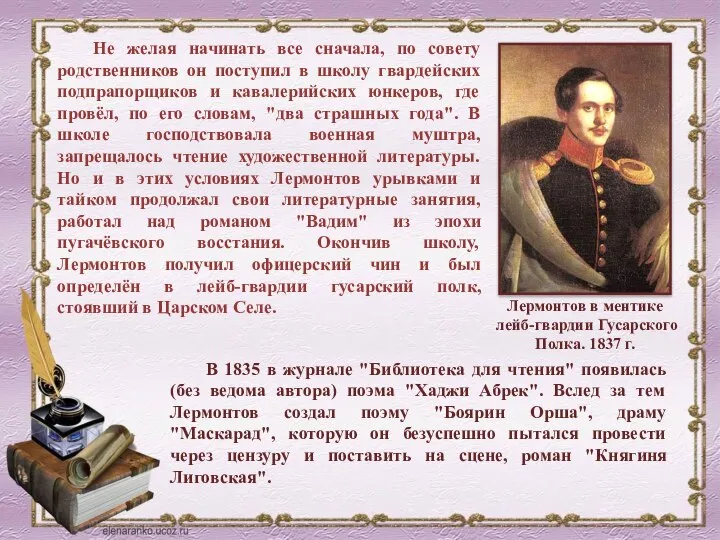 Не желая начинать все сначала, по совету родственников он поступил в школу гвардейских подпрапорщиков и кавалерийских юнкеров, где провёл, по его словам, "два страшных года". В школе господствовала военная муштра, запрещалось чтение художественной литературы. Но и в этих условиях Лермонтов урывками и тайком продолжал свои литературные занятия, работал над романом "Вадим" из эпохи пугачёвского восстания. Окончив школу, Лермонтов получил офицерский чин и был определён в лейб-гвардии гусарский полк, стоявший в Царском Селе.

Лермонтов в ментике лейб-гвардии Гусарского Полка. 1837 г.

В 1835 в журнале "Библиотека для чтения" появилась (без ведома автора) поэма "Хаджи Абрек". Вслед за тем Лермонтов создал поэму "Боярин Орша", драму "Маскарад", которую он безуспешно пытался провести через цензуру и поставить на сцене, роман "Княгиня Лиговская".

elenaranko.ucoz.ru